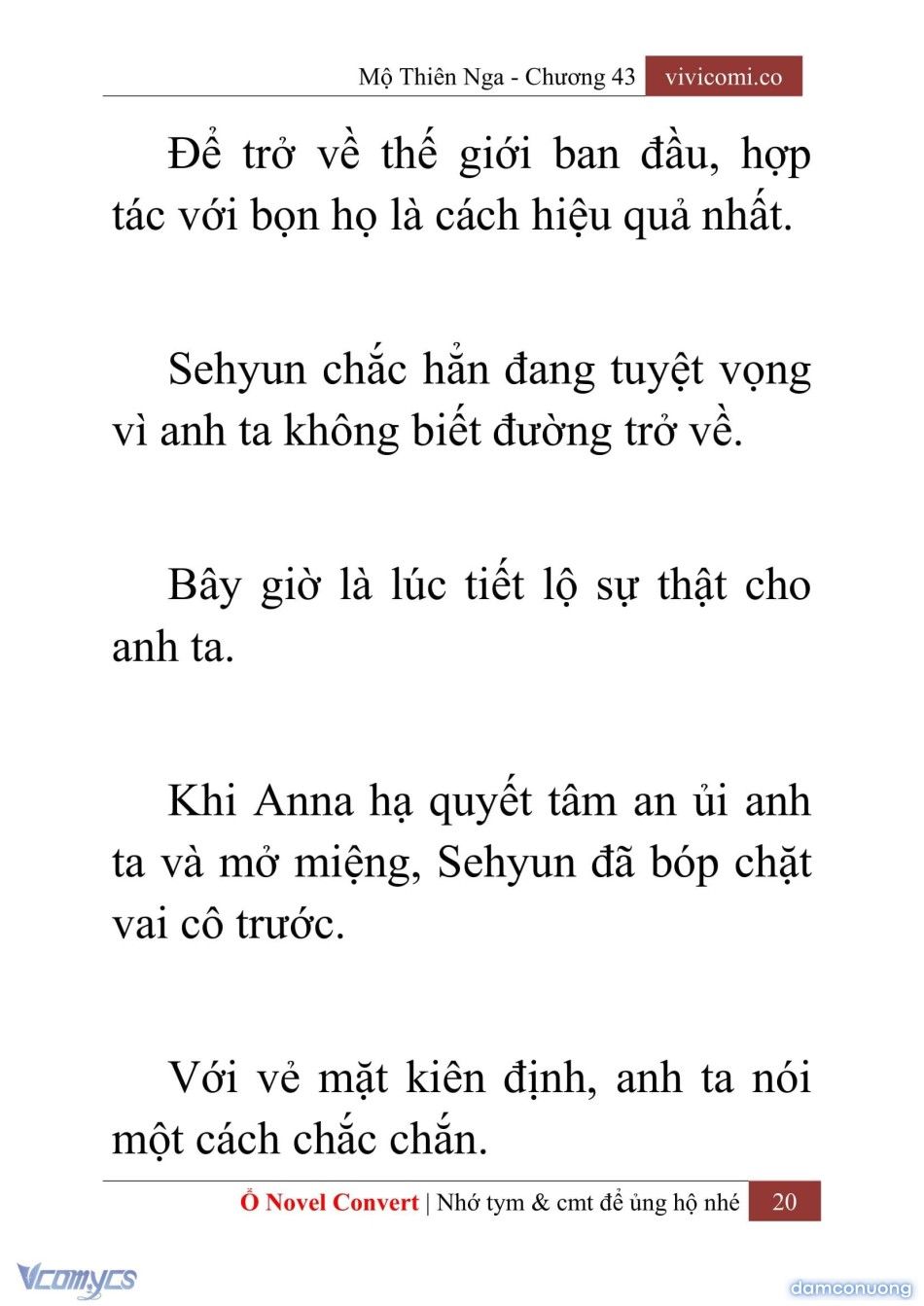 Mộ Thiên Nga - Chương 43 vivicomi.co

Để trở về thế giới ban đầu, hợp tác với bọn họ là cách hiệu quả nhất.

Sehyun chắc hẳn đang tuyệt vọng vì anh ta không biết đường trở về.

Bây giờ là lúc tiết lộ sự thật cho anh ta.

Khi Anna hạ quyết tâm an ủi anh ta và mở miệng, Sehyun đã bóp chặt vai cô trước.

Với vẻ mặt kiên định, anh ta nói một cách chắc chắn.

Ổ Novel Convert | Nhớ tym & cmt để ủng hộ nhé 20

Vcomycs

damconuong